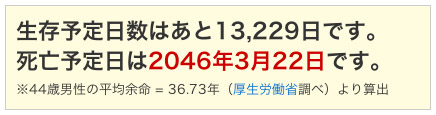 生存予定日数はあと13,229日です。
死亡予定日は2046年3月22日です。
※44歳男性の平均余命 = 36.73年（厚生労働省調べ）より算出